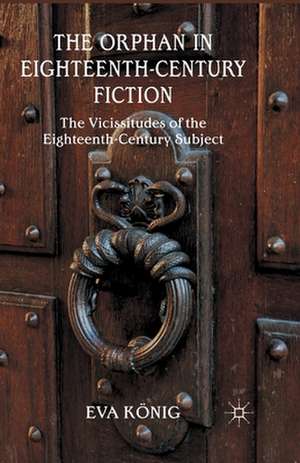 THE ORPHAN IN EIGHTEENTH-CENTURY FICTION

The Vicissitudes of the Eighteenth-Century Subject

EVA KÖNIG